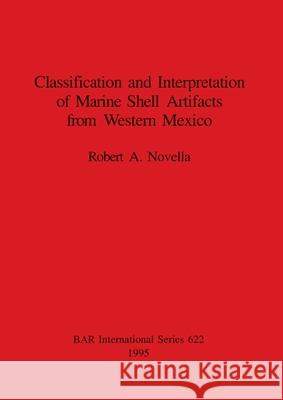 Classification and Interpretation of Marine Shell Artifacts from Western Mexico

Robert A. Novella

BAR International Series 622
1995

Kraina Książek